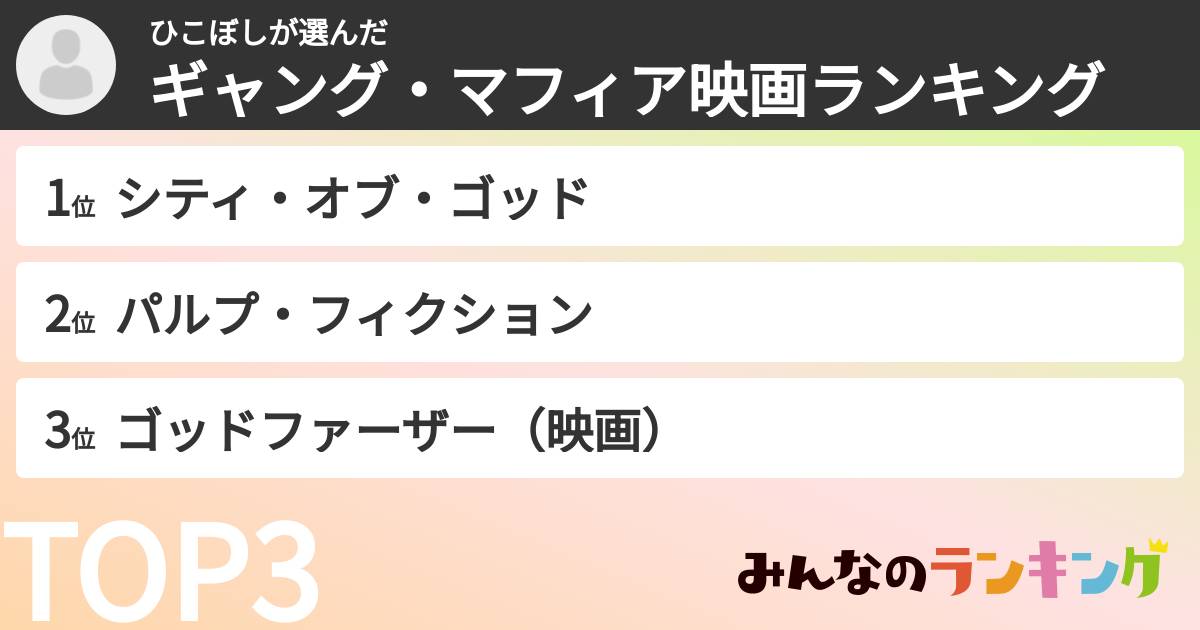 ひこぼしが選んだ
ギャング・マフィア映画ランキング

1位 シティ・オブ・ゴッド

2位 パルプ・フィクション

3位 ゴッドファーザー（映画）

TOP3

みんなのランキング